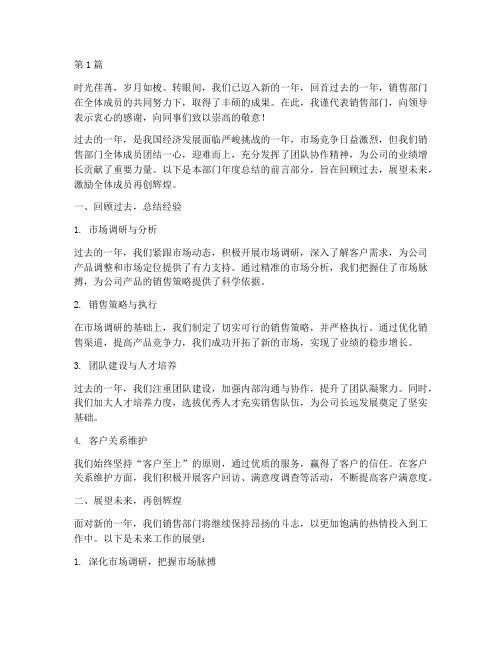 第 1 篇

时光荏苒，岁月如梭。转眼间，我们已迈入新的一年，回首过去的一年，销售部门在全体成员的共同努力下，取得了丰硕的成果。在此，我谨代表销售部门，向领导表示衷心的感谢，向同事们致以崇高的敬意！

过去的一年，是我国经济发展面临严峻挑战的一年，市场竞争日益激烈，但我们销售部门全体成员团结一心，迎难而上，充分发挥了团队协作精神，为公司的业绩增长贡献了重要力量。以下是本部门年度总结的前言部分，旨在回顾过去，展望未来，激励全体成员再创辉煌。

一、回顾过去，总结经验

1. 市场调研与分析

过去的一年，我们紧跟市场动态，积极开展市场调研，深入了解客户需求，为公司产品调整和市场定位提供了有力支持。通过精准的市场分析，我们把握住了市场脉搏，为公司产品的销售策略提供了科学依据。

2. 销售策略与执行

在市场调研的基础上，我们制定了切实可行的销售策略，并严格执行。通过优化销售渠道，提高产品竞争力，我们成功开拓了新的市场，实现了业绩的稳步增长。

3. 团队建设与人才培养

过去的一年，我们注重团队建设，加强内部沟通与协作，提升了团队凝聚力。同时，我们加大人才培养力度，选拔优秀人才充实销售队伍，为公司长远发展奠定了坚实基础。

4. 客户关系维护

我们始终坚持“客户至上”的原则，通过优质的服务，赢得了客户的信任。在客户关系维护方面，我们积极开展客户回访、满意度调查等活动，不断提高客户满意度。

二、展望未来，再创辉煌

面对新的一年，我们销售部门将继续保持昂扬的斗志，以更加饱满的热情投入到工作中。以下是未来工作的展望：

1. 深化市场调研，把握市场脉搏